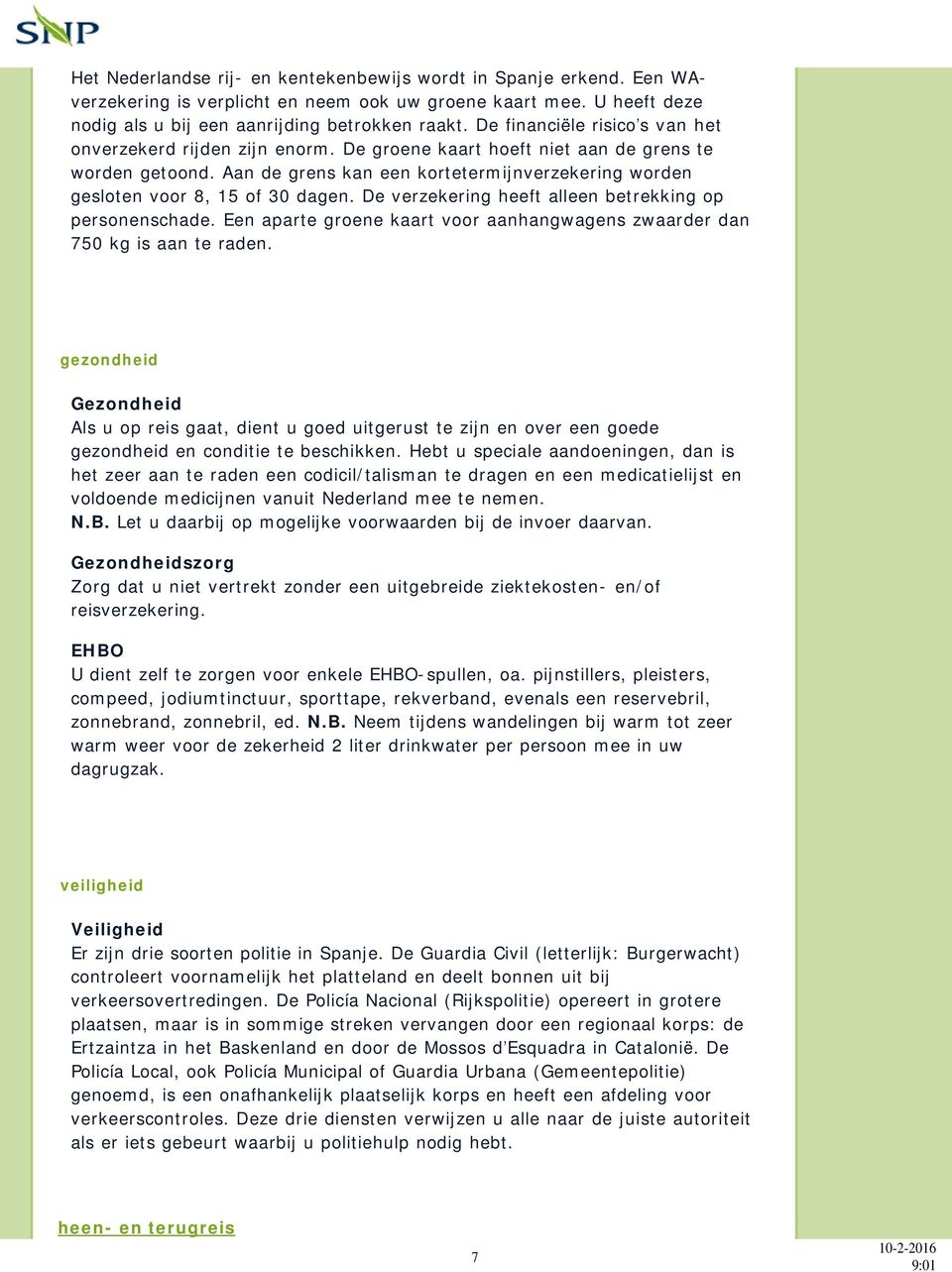 SNP

Het Nederlandse rij- en kentekenbewijs wordt in Spanje erkend. Een WA-verzekering is verplicht en neem ook uw groene kaart mee. U heeft deze nodig als u bij een aanrijding betrokken raakt. De financiële risico's van het onverzekerd rijden zijn enorm. De groene kaart hoeft niet aan de grens te worden getoond. Aan de grens kan een kortetermijnverzekering worden gesloten voor 8, 15 of 30 dagen. De verzekering heeft alleen betrekking op personenschade. Een aparte groene kaart voor aanhangwagens zwaarder dan 750 kg is aan te raden.

gezondheid

Gezondheid
Als u op reis gaat, dient u goed uitgerust te zijn en over een goede gezondheid en conditie te beschikken. Hebt u speciale aandoeningen, dan is het zeer aan te raden een codicil/talisman te dragen en een medicatielijst en voldoende medicijnen vanuit Nederland mee te nemen.
N.B. Let u daarbij op mogelijke voorwaarden bij de invoer daarvan.

Gezondheidszorg
Zorg dat u niet vertrekt zonder een uitgebreide ziektekosten- en/of reisverzekering.

EHBO
U dient zelf te zorgen voor enkele EHBO-spullen, oa. pijnstillers, pleisters, compeed, jodiumtinctuur, sporttape, rekverband, evenals een reservebril, zonnebrand, zonnebril, ed. N.B. Neem tijdens wandelingen bij warm tot zeer warm weer voor de zekerheid 2 liter drinkwater per persoon mee in uw dagrugzak.

veiligheid

Veiligheid
Er zijn drie soorten politie in Spanje. De Guardia Civil (letterlijk: Burgerwacht) controleert voornamelijk het platteland en deelt bonnen uit bij verkeersovertredingen. De Policía Nacional (Rijkspolitie) opereert in grotere plaatsen, maar is in sommige streken vervangen door een regionaal korps: de Ertzaintza in het Baskenland en door de Mossos d'Esquadra in Catalonië. De Policía Local, ook Policía Municipal of Guardia Urbana (Gemeentepolitie) genoemd, is een onafhankelijk plaatselijk korps en heeft een afdeling voor verkeerscontroles. Deze drie diensten verwijzen u alle naar de juiste autoriteit als er iets gebeurt waarbij u politiehulp nodig hebt.

heen- en terugreis

7

10-2-2016
9:01